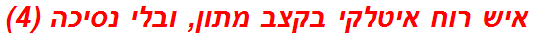 איש רוח איטלקי בקצב מתון, ובלי נסיכה (4)